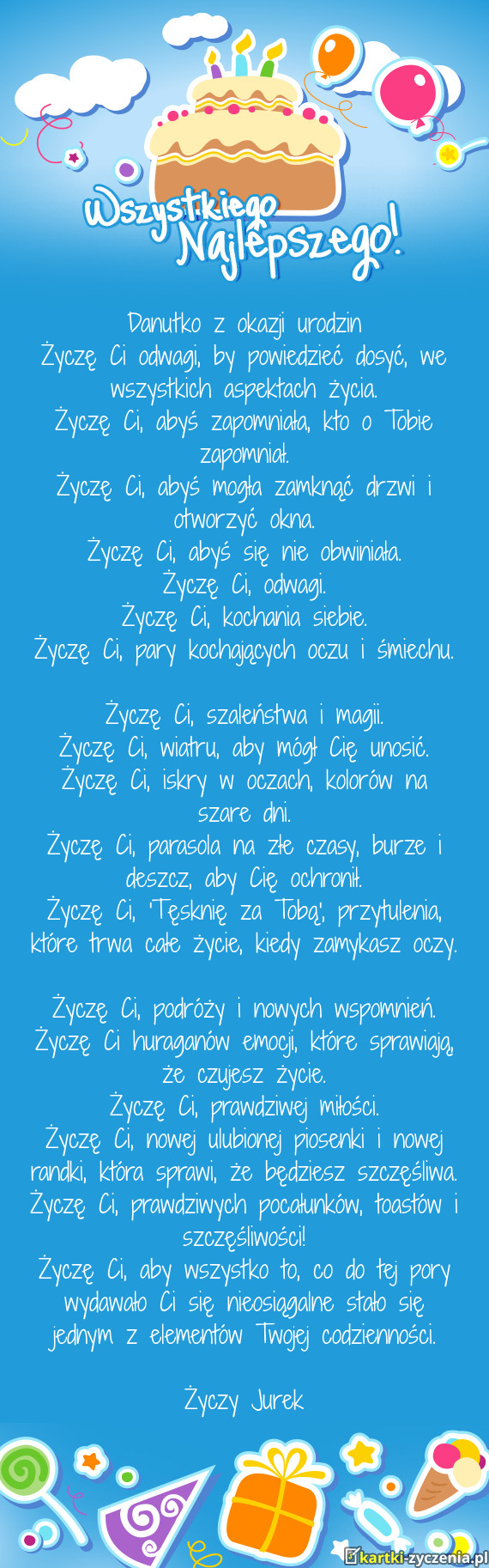 Wszystkiego Najlepszego!

Danutko z okazji urodzin
Życzę Ci odwagi, by powiedzieć dosyć, we wszystkich aspektach życia.
Życzę Ci, abyś zapomniała, kto o Tobie zapomniał.
Życzę Ci, abyś mogła zamknąć drzwi i otworzyć okna.
Życzę Ci, abyś się nie obwiniała.
Życzę Ci, odwagi.
Życzę Ci, kochania siebie.
Życzę Ci, pary kochających oczu i śmiechu.

Życzę Ci, szaleństwa i magii.
Życzę Ci, wiatru, aby mógł Cię unosić.
Życzę Ci, iskry w oczach, kolorów na szare dni.
Życzę Ci, parasola na złe czasy, burze i deszcz, aby Cię ochronił.
Życzę Ci, 'Tęsknię za Tobą', przytulenia, które trwa całe życie, kiedy zamykasz oczy.

Życzę Ci, podróży i nowych wspomnień.
Życzę Ci huraganów emocji, które sprawiają, że czujesz życie.
Życzę Ci, prawdziwej miłości.
Życzę Ci, nowej ulubionej piosenki i nowej randki, która sprawi, że będziesz szczęśliwa.
Życzę Ci, prawdziwych pocałunków, toastów i szczęśliwości!
Życzę Ci, aby wszystko to, co do tej pory wydawało Ci się nieosiągalne stało się jednym z elementów Twojej codzienności.

Życzy Jurek

kartki-zyczenia.pl